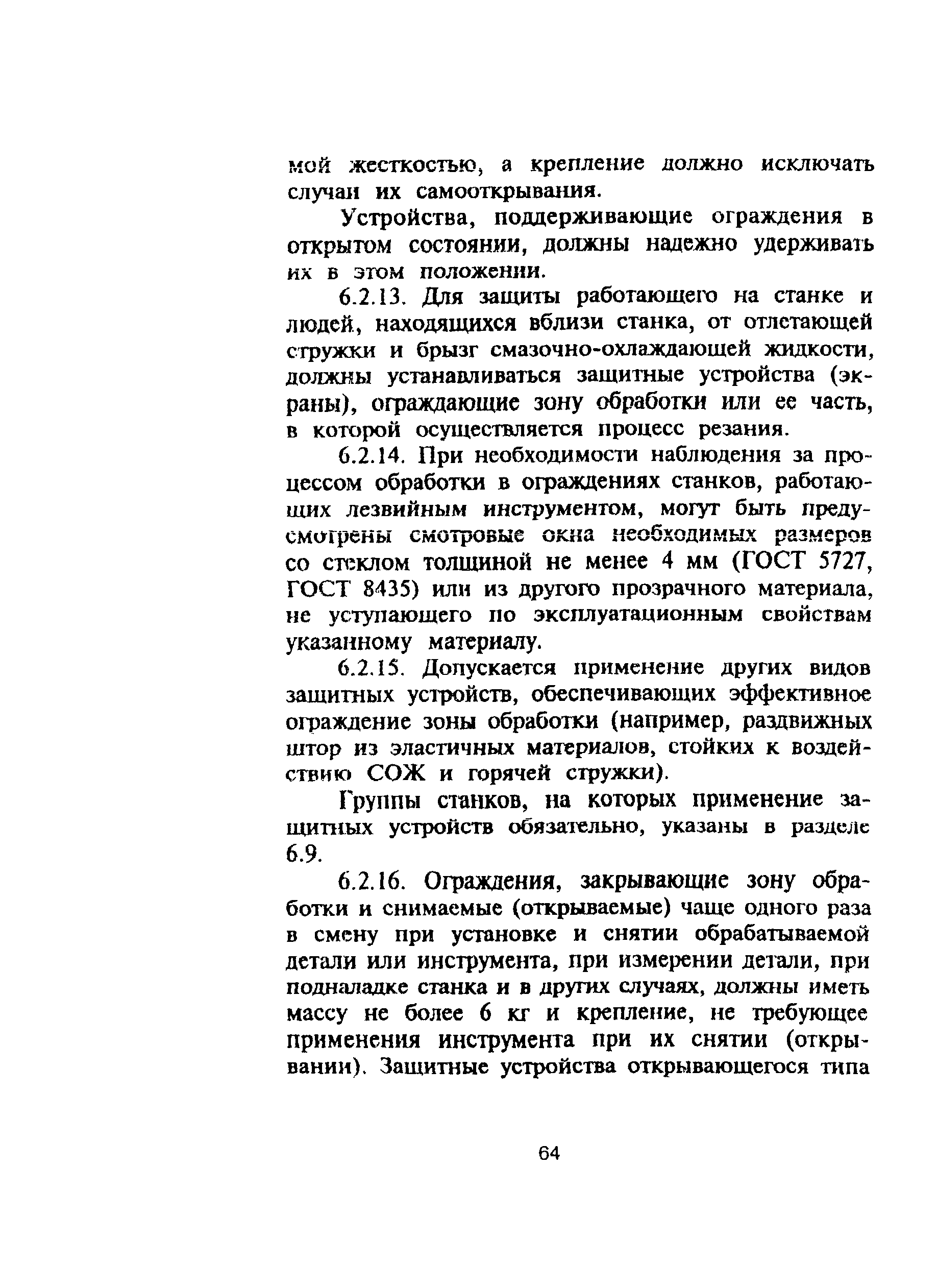 мой жесткостью, а крепление должно исключать случаи их самооткрывания.

Устройства, поддерживающие ограждения в открытом состоянии, должны надежно удерживать их в этом положении.

6.2.13. Для защиты работающего на станке и людей, находящихся вблизи станка, от отлетающей стружки и брызг смазочно-охлаждающей жидкости, должны устанавливаться защитные устройства (экраны), ограждающие зону обработки или ее часть, в которой осуществляется процесс резания.

6.2.14. При необходимости наблюдения за процессом обработки в ограждениях станков, работающих лезвийным инструментом, могут быть предусмотрены смотровые окна необходимых размеров со стеклом толщиной не менее 4 мм (ГОСТ 5727, ГОСТ 8435) или из другого прозрачного материала, не уступающего по эксплуатационным свойствам указанному материалу.

6.2.15. Допускается применение других видов защитных устройств, обеспечивающих эффективное ограждение зоны обработки (например, раздвижных штор из эластичных материалов, стойких к воздействию СОЖ и горячей стружки).

Группы станков, на которых применение защитных устройств обязательно, указаны в разделе 6.9.

6.2.16. Ограждения, закрывающие зону обработки и снимаемые (открываемые) чаще одного раза в смену при установке и снятии обрабатываемой детали или инструмента, при измерении детали, при подналадке станка и в других случаях, должны иметь массу не более 6 кг и крепление, не требующее применения инструмента при их снятии (открывании). Защитные устройства открывающегося типа

64